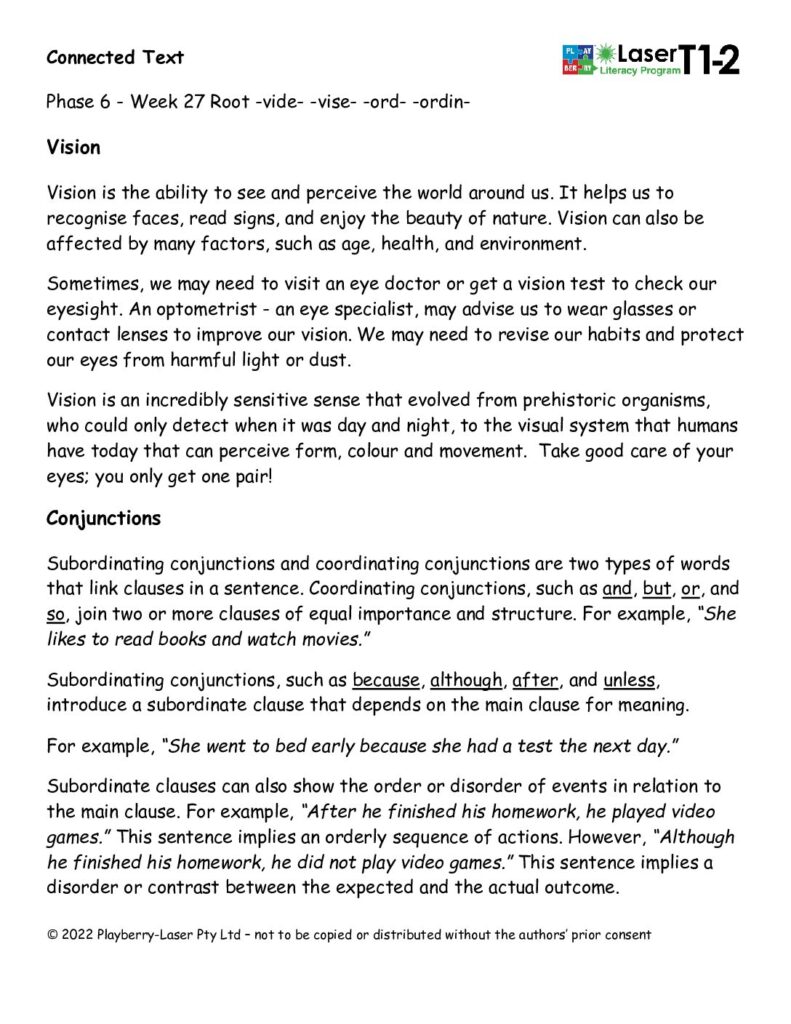 Connected Text

PLAY BERRY Laser Literacy Program T1-2

Phase 6 - Week 27 Root -vide- -vise- -ord- -ordin-

Vision

Vision is the ability to see and perceive the world around us. It helps us to recognise faces, read signs, and enjoy the beauty of nature. Vision can also be affected by many factors, such as age, health, and environment.

Sometimes, we may need to visit an eye doctor or get a vision test to check our eyesight. An optometrist - an eye specialist, may advise us to wear glasses or contact lenses to improve our vision. We may need to revise our habits and protect our eyes from harmful light or dust.

Vision is an incredibly sensitive sense that evolved from prehistoric organisms, who could only detect when it was day and night, to the visual system that humans have today that can perceive form, colour and movement. Take good care of your eyes; you only get one pair!

Conjunctions

Subordinating conjunctions and coordinating conjunctions are two types of words that link clauses in a sentence. Coordinating conjunctions, such as and, but, or, and so, join two or more clauses of equal importance and structure. For example, "She likes to read books and watch movies."

Subordinating conjunctions, such as because, although, after, and unless, introduce a subordinate clause that depends on the main clause for meaning.

For example, "She went to bed early because she had a test the next day."

Subordinate clauses can also show the order or disorder of events in relation to the main clause. For example, "After he finished his homework, he played video games." This sentence implies an orderly sequence of actions. However, "Although he finished his homework, he did not play video games." This sentence implies a disorder or contrast between the expected and the actual outcome.

© 2022 Playberry-Laser Pty Ltd – not to be copied or distributed without the authors' prior consent